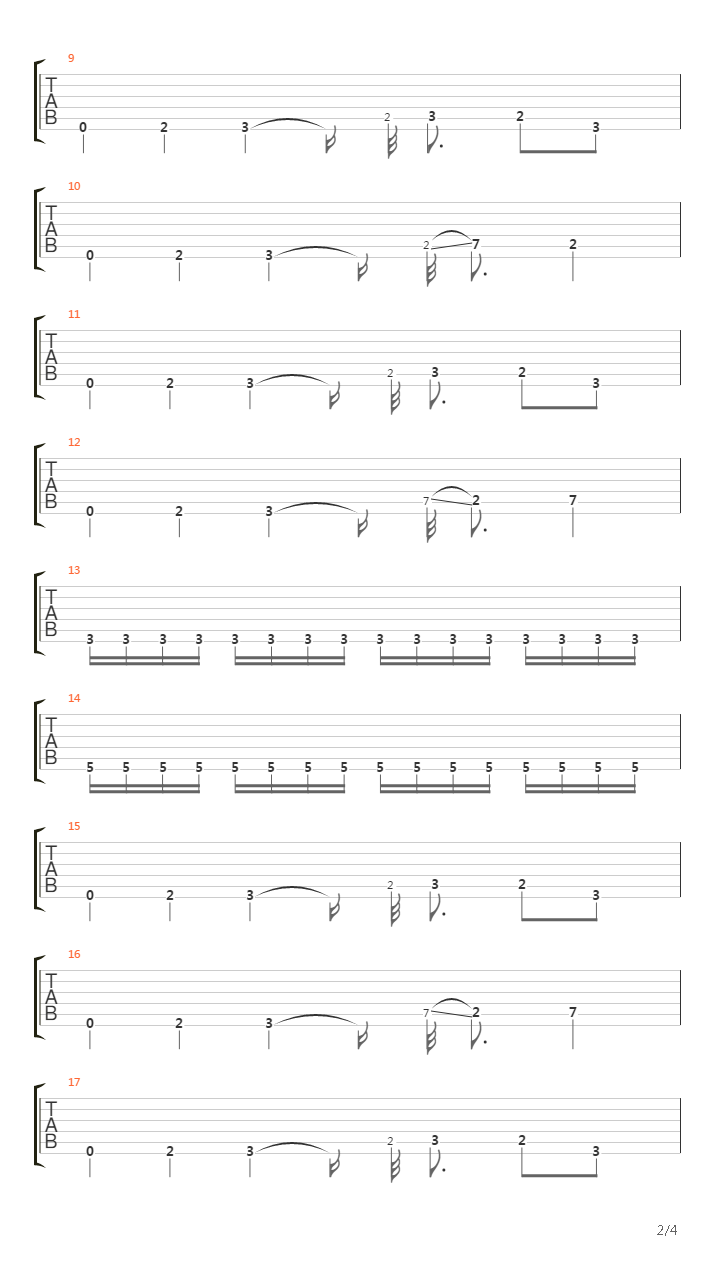 9
T
A
B
0 2 3 2 3 2 3

10
T
A
B
0 2 3 2 7 2

11
T
A
B
0 2 3 2 3 2 3

12
T
A
B
0 2 3 7 2 7

13
T
A
B
3 3 3 3 3 3 3 3 3 3 3 3 3 3 3 3

14
T
A
B
5 5 5 5 5 5 5 5 5 5 5 5 5 5 5 5

15
T
A
B
0 2 3 2 3 2 3

16
T
A
B
0 2 3 7 2 7

17
T
A
B
0 2 3 2 3 2 3

2/4